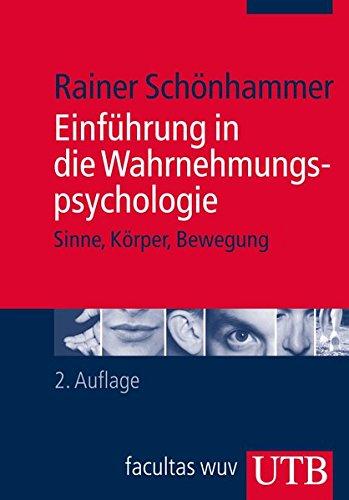 Rainer Schönhammer

Einführung in die Wahrnehmungspsychologie

Sinne, Körper, Bewegung

2. Auflage

facultas wuv UTB